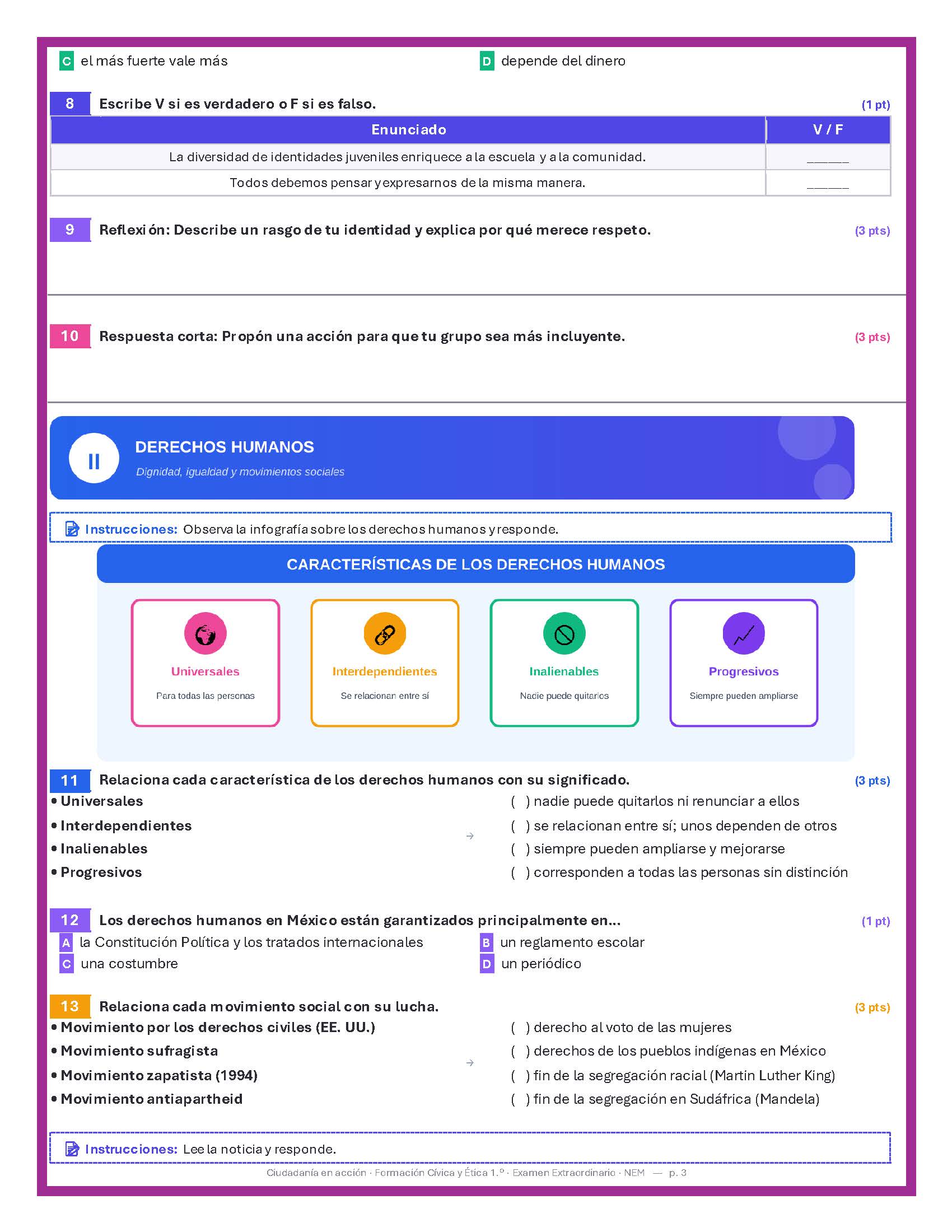 C el más fuerte vale más

D depende del dinero

8 Escribe V si es verdadero o F si es falso. (1 pt)

| Enunciado | V / F |
|---|---|
| La diversidad de identidades juveniles enriquece a la escuela y a la comunidad. | ____ |
| Todos debemos pensar y expresarnos de la misma manera. | ____ |

9 Reflexión: Describe un rasgo de tu identidad y explica por qué merece respeto. (3 pts)

10 Respuesta corta: Propón una acción para que tu grupo sea más incluyente. (3 pts)

II

DERECHOS HUMANOS

Dignidad, igualdad y movimientos sociales

Instrucciones: Observa la infografía sobre los derechos humanos y responde.

CARACTERÍSTICAS DE LOS DERECHOS HUMANOS

Universales
Para todas las personas

Interdependientes
Se relacionan entre sí

Inalienables
Nadie puede quitarlos

Progresivos
Siempre pueden ampliarse

11 Relaciona cada característica de los derechos humanos con su significado. (3 pts)

• Universales
• Interdependientes
• Inalienables
• Progresivos

→

( ) nadie puede quitarlos ni renunciar a ellos
( ) se relacionan entre sí; unos dependen de otros
( ) siempre pueden ampliarse y mejorarse
( ) corresponden a todas las personas sin distinción

12 Los derechos humanos en México están garantizados principalmente en... (1 pt)

A la Constitución Política y los tratados internacionales
B un reglamento escolar
C una costumbre
D un periódico

13 Relaciona cada movimiento social con su lucha. (3 pts)

• Movimiento por los derechos civiles (EE. UU.)
• Movimiento sufragista
• Movimiento zapatista (1994)
• Movimiento antiapartheid

→

( ) derecho al voto de las mujeres
( ) derechos de los pueblos indígenas en México
( ) fin de la segregación racial (Martin Luther King)
( ) fin de la segregación en Sudáfrica (Mandela)

Instrucciones: Lee la noticia y responde.

Ciudadanía en acción · Formación Cívica y Ética 1.º · Examen Extraordinario · NEM — p. 3